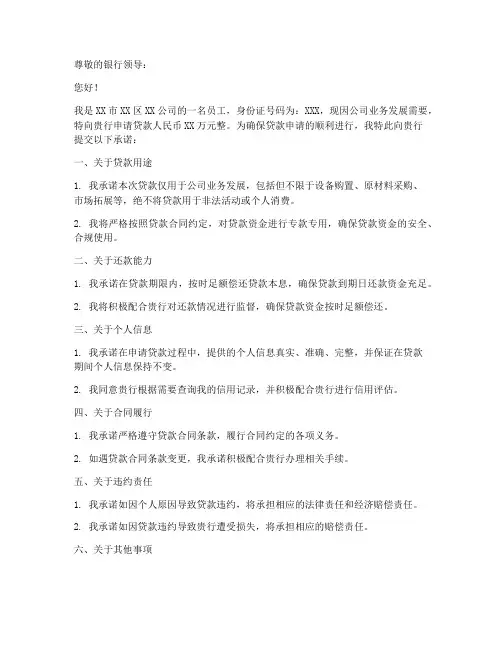 尊敬的银行领导：

您好！

我是XX市XX区XX公司的一名员工，身份证号码为：XXX，现因公司业务发展需要，特向贵行申请贷款人民币XX万元整。为确保贷款申请的顺利进行，我特此向贵行提交以下承诺：

一、关于贷款用途

1. 我承诺本次贷款仅用于公司业务发展，包括但不限于设备购置、原材料采购、市场拓展等，绝不将贷款用于非法活动或个人消费。

2. 我将严格按照贷款合同约定，对贷款资金进行专款专用，确保贷款资金的安全、合规使用。

二、关于还款能力

1. 我承诺在贷款期限内，按时足额偿还贷款本息，确保贷款到期日还款资金充足。

2. 我将积极配合贵行对还款情况进行监督，确保贷款资金按时足额偿还。

三、关于个人信息

1. 我承诺在申请贷款过程中，提供的个人信息真实、准确、完整，并保证在贷款期间个人信息保持不变。

2. 我同意贵行根据需要查询我的信用记录，并积极配合贵行进行信用评估。

四、关于合同履行

1. 我承诺严格遵守贷款合同条款，履行合同约定的各项义务。

2. 如遇贷款合同条款变更，我承诺积极配合贵行办理相关手续。

五、关于违约责任

1. 我承诺如因个人原因导致贷款违约，将承担相应的法律责任和经济赔偿责任。

2. 我承诺如因贷款违约导致贵行遭受损失，将承担相应的赔偿责任。

六、关于其他事项